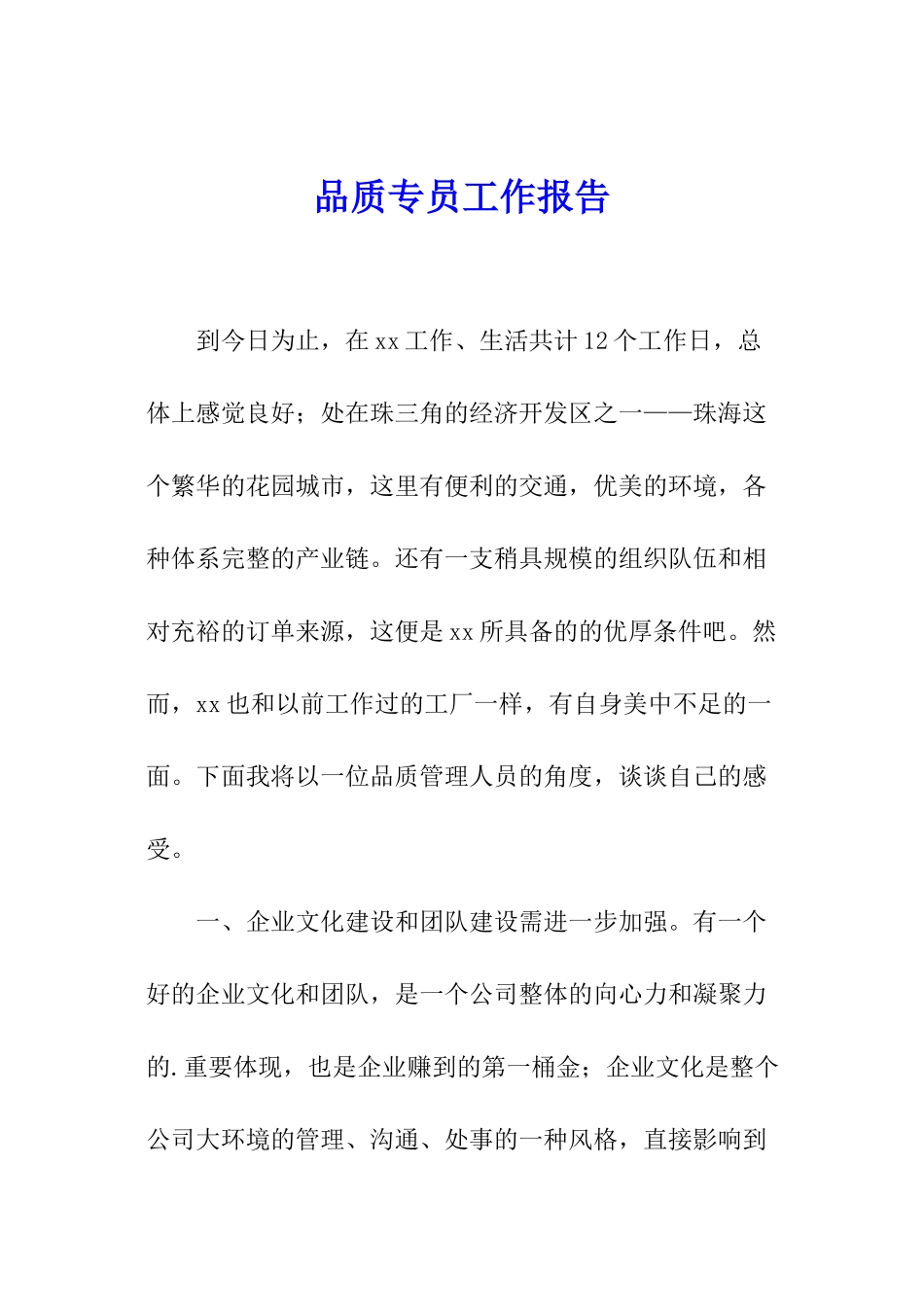 品质专员工作报告

到今日为止，在xx工作、生活共计12个工作日，总体上感觉良好；处在珠三角的经济开发区之一——珠海这个繁华的花园城市，这里有便利的交通，优美的环境，各种体系完整的产业链。还有一支稍具规模的组织队伍和相对充裕的订单来源，这便是xx所具备的的优厚条件吧。然而，xx也和以前工作过的工厂一样，有自身美中不足的一面。下面我将以一位品质管理人员的角度，谈谈自己的感受。

一、企业文化建设和团队建设需进一步加强。有一个好的企业文化和团队，是一个公司整体的向心力和凝聚力的.重要体现，也是企业赚到的第一桶金；企业文化是整个公司大环境的管理、沟通、处事的一种风格，直接影响到